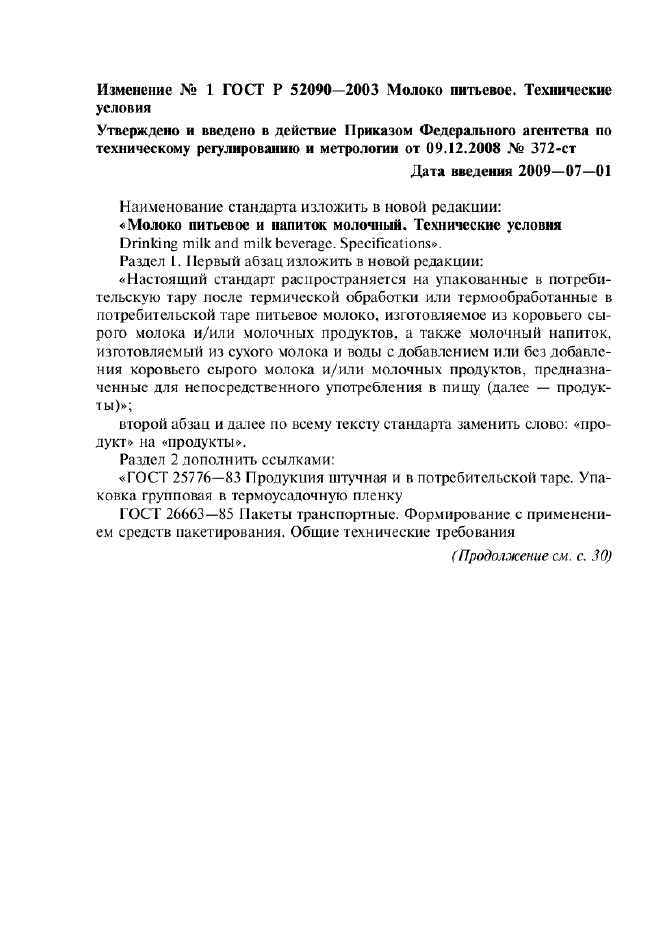 Изменение № 1 ГОСТ Р 52090—2003 Молоко питьевое. Технические условия

Утверждено и введено в действие Приказом Федерального агентства по техническому регулированию и метрологии от 09.12.2008 № 372-ст

Дата введения 2009—07—01

Наименование стандарта изложить в новой редакции:

«Молоко питьевое и напиток молочный. Технические условия

Drinking milk and milk beverage. Specifications».

Раздел 1. Первый абзац изложить в новой редакции:

«Настоящий стандарт распространяется на упакованные в потребительскую тару после термической обработки или термообработанные в потребительской таре питьевое молоко, изготовляемое из коровьего сырого молока и/или молочных продуктов, а также молочный напиток, изготовляемый из сухого молока и воды с добавлением или без добавления коровьего сырого молока и/или молочных продуктов, предназначенные для непосредственного употребления в пищу (далее — продукты)»;

второй абзац и далее по всему тексту стандарта заменить слово: «продукт» на «продукты».

Раздел 2 дополнить ссылками:

«ГОСТ 25776—83 Продукция штучная и в потребительской таре. Упаковка групповая в термоусадочную пленку

ГОСТ 26663—85 Пакеты транспортные. Формирование с применением средств пакетирования. Общие технические требования

(Продолжение см. с. 30)